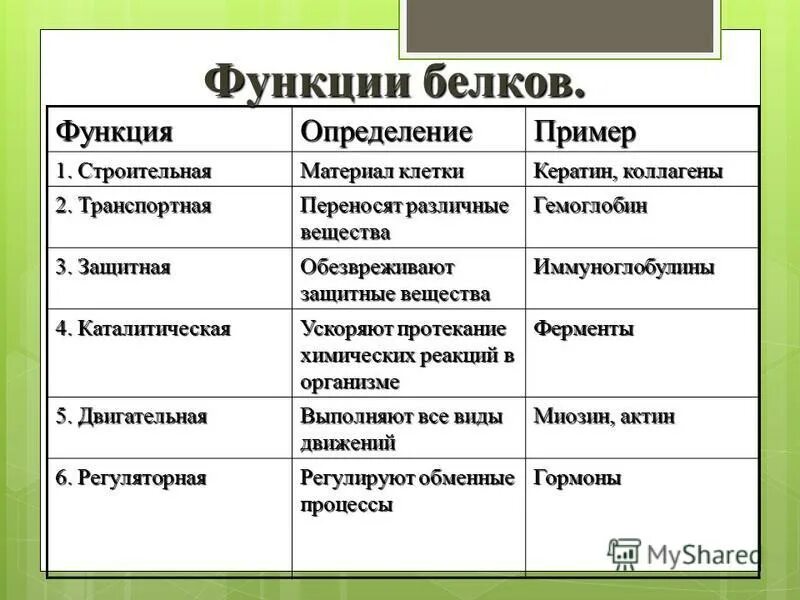 Функции белков.

| Функция | Определение | Пример |
|---|---|---|
| 1. Строительная | Материал клетки | Кератин, коллагены |
| 2. Транспортная | Переносят различные вещества | Гемоглобин |
| 3. Защитная | Обезвреживают защитные вещества | Иммуноглобулины |
| 4. Каталитическая | Ускоряют протекание химических реакций в организме | Ферменты |
| 5. Двигательная | Выполняют все виды движений | Миозин, актин |
| 6. Регуляторная | Регулируют обменные процессы | Гормоны |

MyShared